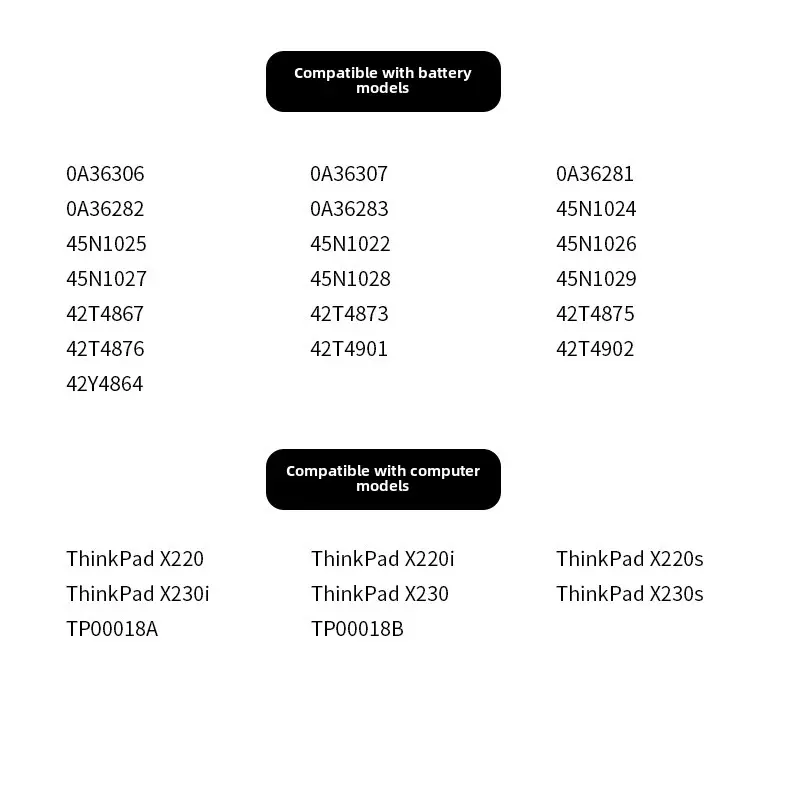 Compatible with battery models

0A36306
0A36282
45N1025
45N1027
42T4867
42T4876
42Y4864

0A36307
0A36283
45N1022
45N1028
42T4873
42T4901

0A36281
45N1024
45N1026
45N1029
42T4875
42T4902

Compatible with computer models

ThinkPad X220
ThinkPad X230i
TP00018A

ThinkPad X220i
ThinkPad X230
TP00018B

ThinkPad X220s
ThinkPad X230s